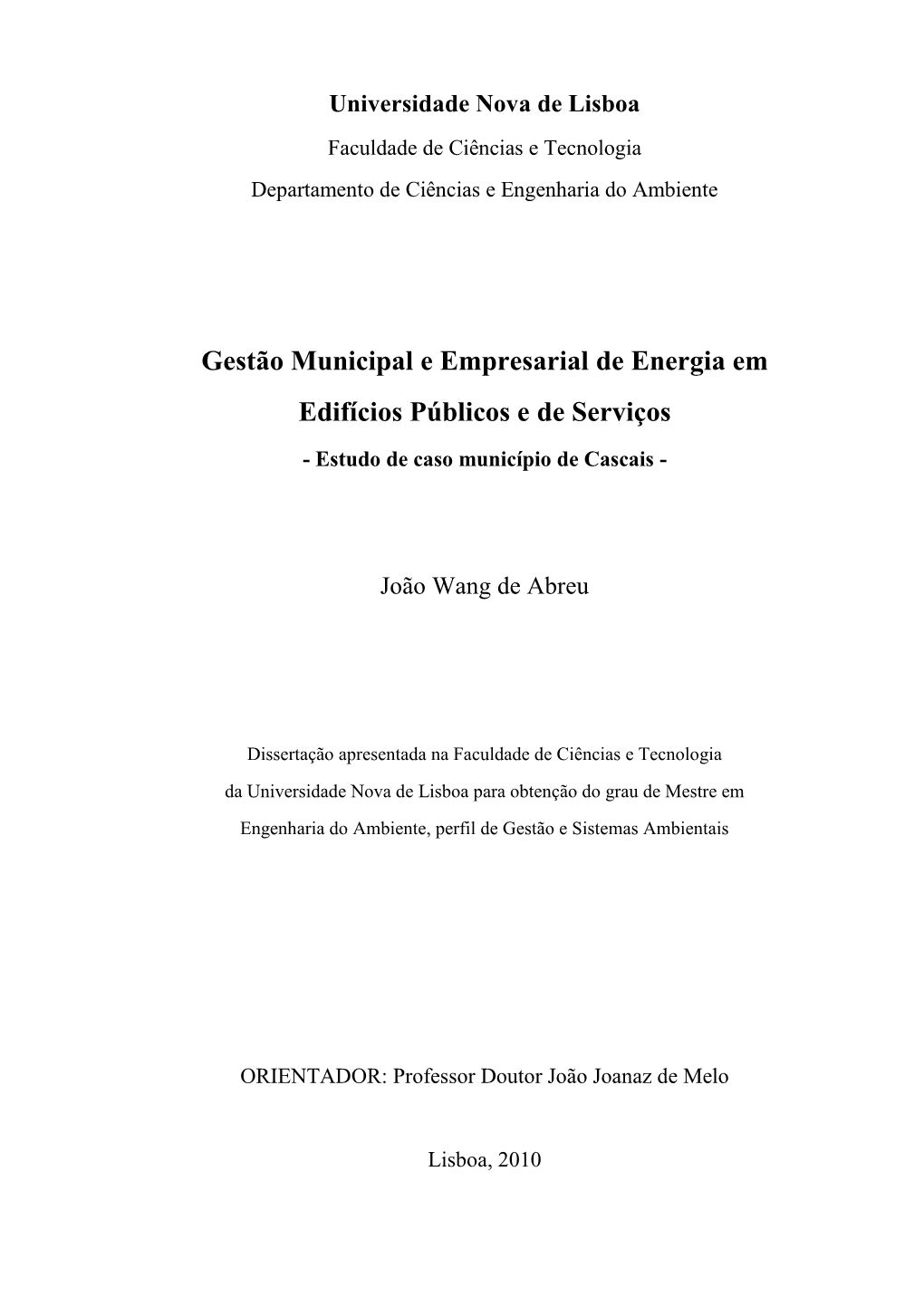 Universidade Nova de Lisboa

Faculdade de Ciências e Tecnologia

Departamento de Ciências e Engenharia do Ambiente

Gestão Municipal e Empresarial de Energia em Edifícios Públicos e de Serviços

- Estudo de caso município de Cascais -

João Wang de Abreu

Dissertação apresentada na Faculdade de Ciências e Tecnologia da Universidade Nova de Lisboa para obtenção do grau de Mestre em Engenharia do Ambiente, perfil de Gestão e Sistemas Ambientais

ORIENTADOR: Professor Doutor João Joanaz de Melo

Lisboa, 2010